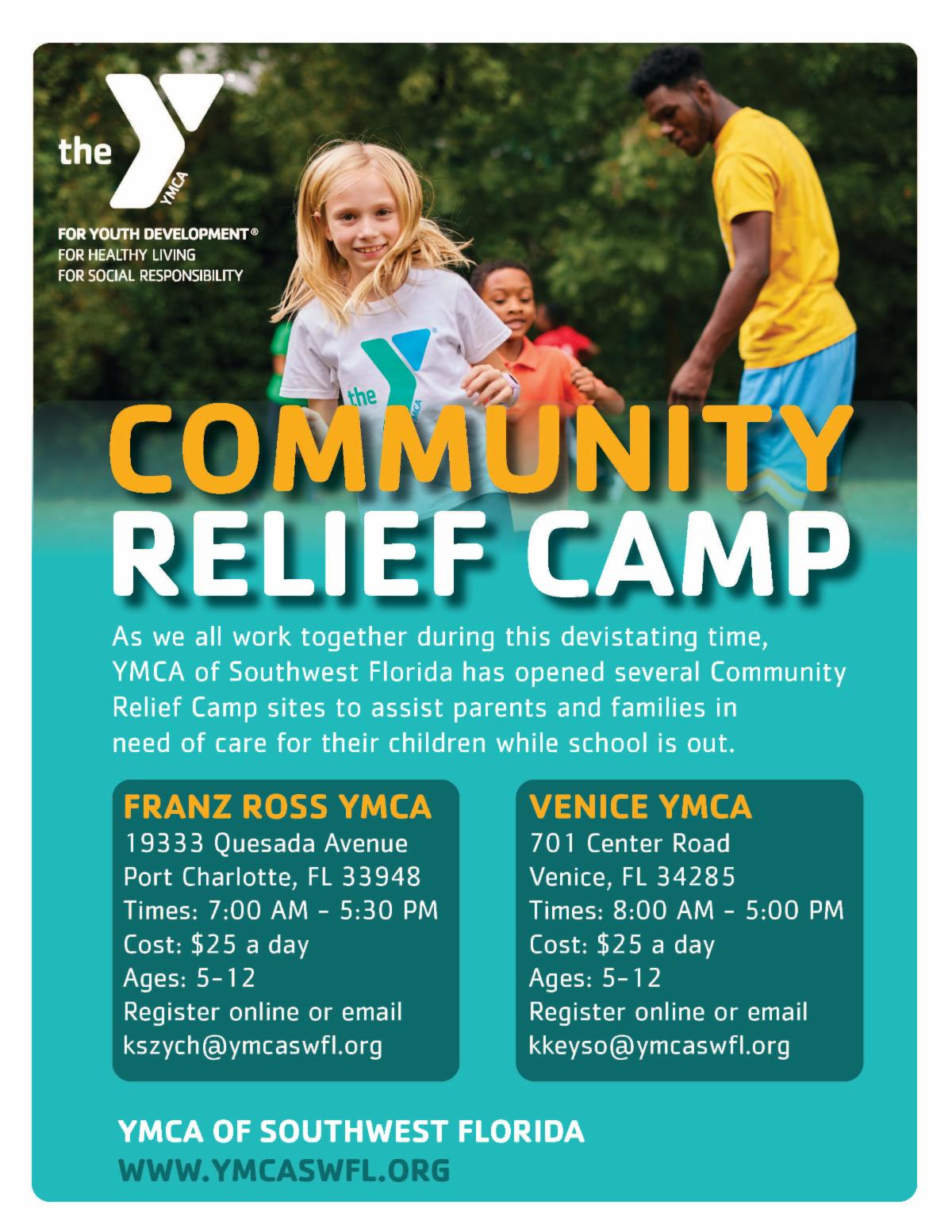 the YMCA

FOR YOUTH DEVELOPMENT®
FOR HEALTHY LIVING
FOR SOCIAL RESPONSIBILITY

COMMUNITY
RELIEF CAMP

As we all work together during this devistating time, YMCA of Southwest Florida has opened several Community Relief Camp sites to assist parents and families in need of care for their children while school is out.

FRANZ ROSS YMCA
19333 Quesada Avenue
Port Charlotte, FL 33948
Times: 7:00 AM - 5:30 PM
Cost: $25 a day
Ages: 5-12
Register online or email
kszych@ymcaswfl.org

VENICE YMCA
701 Center Road
Venice, FL 34285
Times: 8:00 AM - 5:00 PM
Cost: $25 a day
Ages: 5-12
Register online or email
kkeyso@ymcaswfl.org

YMCA OF SOUTHWEST FLORIDA
WWW.YMCASWFL.ORG